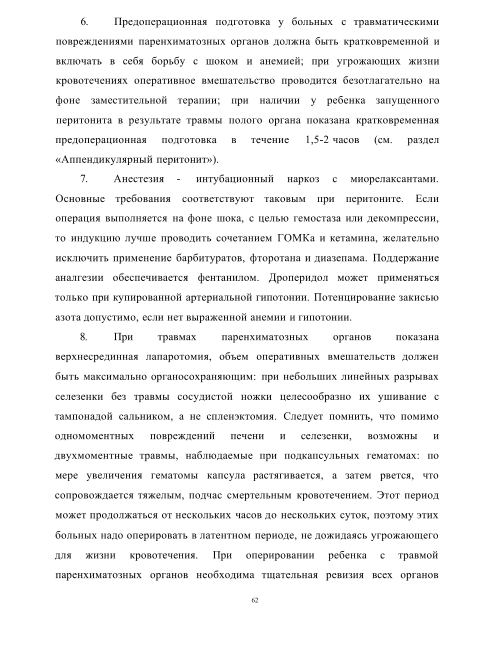 6. Предоперационная подготовка у больных с травматическими повреждениями паренхиматозных органов должна быть кратковременной и включать в себя борьбу с шоком и анемией; при угрожающих жизни кровотечениях оперативное вмешательство проводится безотлагательно на фоне заместительной терапии; при наличии у ребенка запущенного перитонита в результате травмы полого органа показана кратковременная предоперационная подготовка в течение 1,5-2 часов (см. раздел «Аппендикулярный перитонит»).

7. Анестезия - интубационный наркоз с миорелаксантами. Основные требования соответствуют таковым при перитоните. Если операция выполняется на фоне шока, с целью гемостаза или декомпрессии, то индукцию лучше проводить сочетанием ГОМКа и кетамина, желательно исключить применение барбитуратов, фторотана и диазепама. Поддержание аналгезии обеспечивается фентанилом. Дроперидол может применяться только при купированной артериальной гипотонии. Потенцирование закисью азота допустимо, если нет выраженной анемии и гипотонии.

8. При травмах паренхиматозных органов показана верхнесрединная лапаротомия, объем оперативных вмешательств должен быть максимально органосохраняющим: при небольших линейных разрывах селезенки без травмы сосудистой ножки целесообразно их ушивание с тампонадой сальником, а не спленэктомия. Следует помнить, что помимо одномоментных повреждений печени и селезенки, возможны и двухмоментные травмы, наблюдаемые при подкапсульных гематомах: по мере увеличения гематомы капсула растягивается, а затем рвется, что сопровождается тяжелым, подчас смертельным кровотечением. Этот период может продолжаться от нескольких часов до нескольких суток, поэтому этих больных надо оперировать в латентном периоде, не дожидаясь угрожающего для жизни кровотечения. При оперировании ребенка с травмой паренхиматозных органов необходима тщательная ревизия всех органов

62